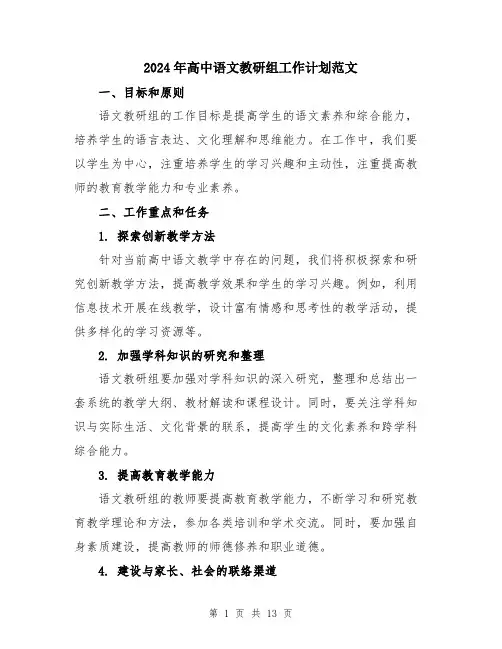 2024年高中语文教研组工作计划范文

一、目标和原则

语文教研组的工作目标是提高学生的语文素养和综合能力，培养学生的语言表达、文化理解和思维能力。在工作中，我们要以学生为中心，注重培养学生的学习兴趣和主动性，注重提高教师的教育教学能力和专业素养。

二、工作重点和任务

1. 探索创新教学方法

针对当前高中语文教学中存在的问题，我们将积极探索和研究创新教学方法，提高教学效果和学生的学习兴趣。例如，利用信息技术开展在线教学，设计富有情感和思考性的教学活动，提供多样化的学习资源等。

2. 加强学科知识的研究和整理

语文教研组要加强对学科知识的深入研究，整理和总结出一套系统的教学大纲、教材解读和课程设计。同时，要关注学科知识与实际生活、文化背景的联系，提高学生的文化素养和跨学科综合能力。

3. 提高教育教学能力

语文教研组的教师要提高教育教学能力，不断学习和研究教育教学理论和方法，参加各类培训和学术交流。同时，要加强自身素质建设，提高教师的师德修养和职业道德。

4. 建设与家长、社会的联络渠道

第 1 页 共 13 页